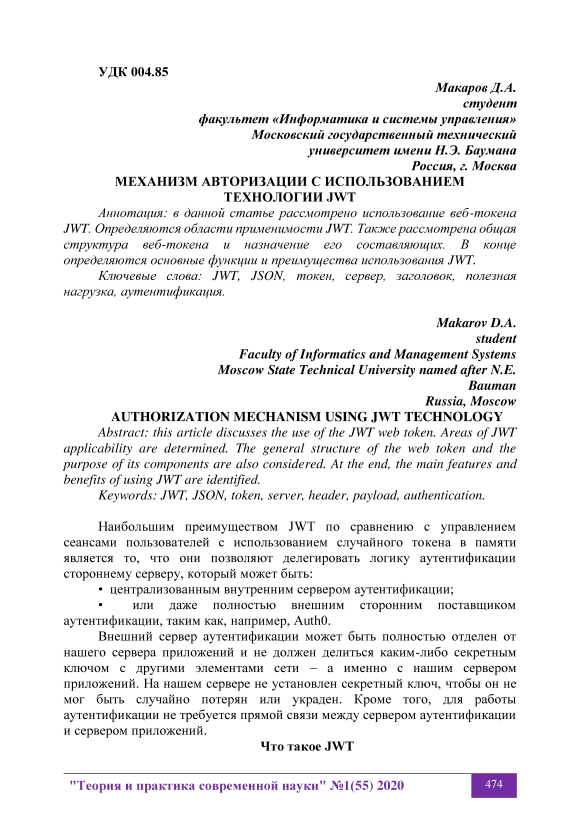 УДК 004.85

Макаров Д.А.
студент
факультет «Информатика и системы управления»
Московский государственный технический
университет имени Н.Э. Баумана
Россия, г. Москва

МЕХАНИЗМ АВТОРИЗАЦИИ С ИСПОЛЬЗОВАНИЕМ ТЕХНОЛОГИИ JWT

Аннотация: в данной статье рассмотрено использование веб-токена JWT. Определяются области применимости JWT. Также рассмотрена общая структура веб-токена и назначение его составляющих. В конце определяются основные функции и преимущества использования JWT.

Ключевые слова: JWT, JSON, токен, сервер, заголовок, полезная нагрузка, аутентификация.

Makarov D.A.
student
Faculty of Informatics and Management Systems
Moscow State Technical University named after N.E.
Bauman
Russia, Moscow

AUTHORIZATION MECHANISM USING JWT TECHNOLOGY

Abstract: this article discusses the use of the JWT web token. Areas of JWT applicability are determined. The general structure of the web token and the purpose of its components are also considered. At the end, the main features and benefits of using JWT are identified.

Keywords: JWT, JSON, token, server, header, payload, authentication.

Наибольшим преимуществом JWT по сравнению с управлением сеансами пользователей с использованием случайного токена в памяти является то, что они позволяют делегировать логику аутентификации стороннему серверу, который может быть:

• централизованным внутренним сервером аутентификации;

• или даже полностью внешним сторонним поставщиком аутентификации, таким как, например, Auth0.

Внешний сервер аутентификации может быть полностью отделен от нашего сервера приложений и не должен делиться каким-либо секретным ключом с другими элементами сети – а именно с нашим сервером приложений. На нашем сервере не установлен секретный ключ, чтобы он не мог быть случайно потерян или украден. Кроме того, для работы аутентификации не требуется прямой связи между сервером аутентификации и сервером приложений.

Что такое JWT

"Теория и практика современной науки" №1(55) 2020 474